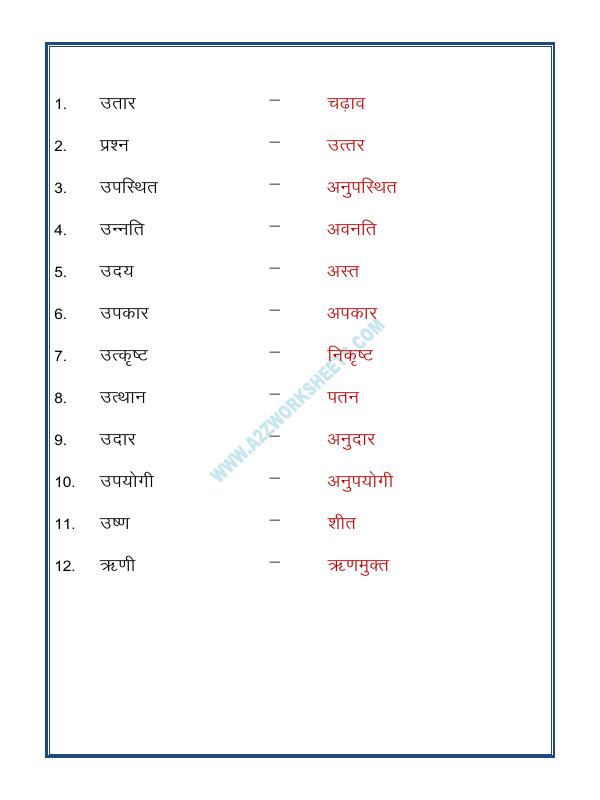 1. उतार – चढ़ाव

2. प्रश्न – उत्तर

3. उपस्थित – अनुपस्थित

4. उन्नति – अवनति

5. उदय – अस्त

6. उपकार – अपकार

7. उत्कृष्ट – निकृष्ट

8. उत्थान – पतन

9. उदार – अनुदार

10. उपयोगी – अनुपयोगी

11. उष्ण – शीत

12. ऋणी – ऋणमुक्त

WWW.A2ZWORKSHEETS.COM